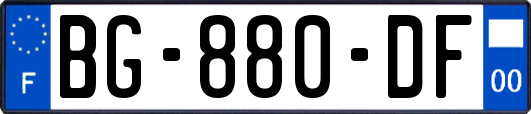 F

BG-880-DF

00